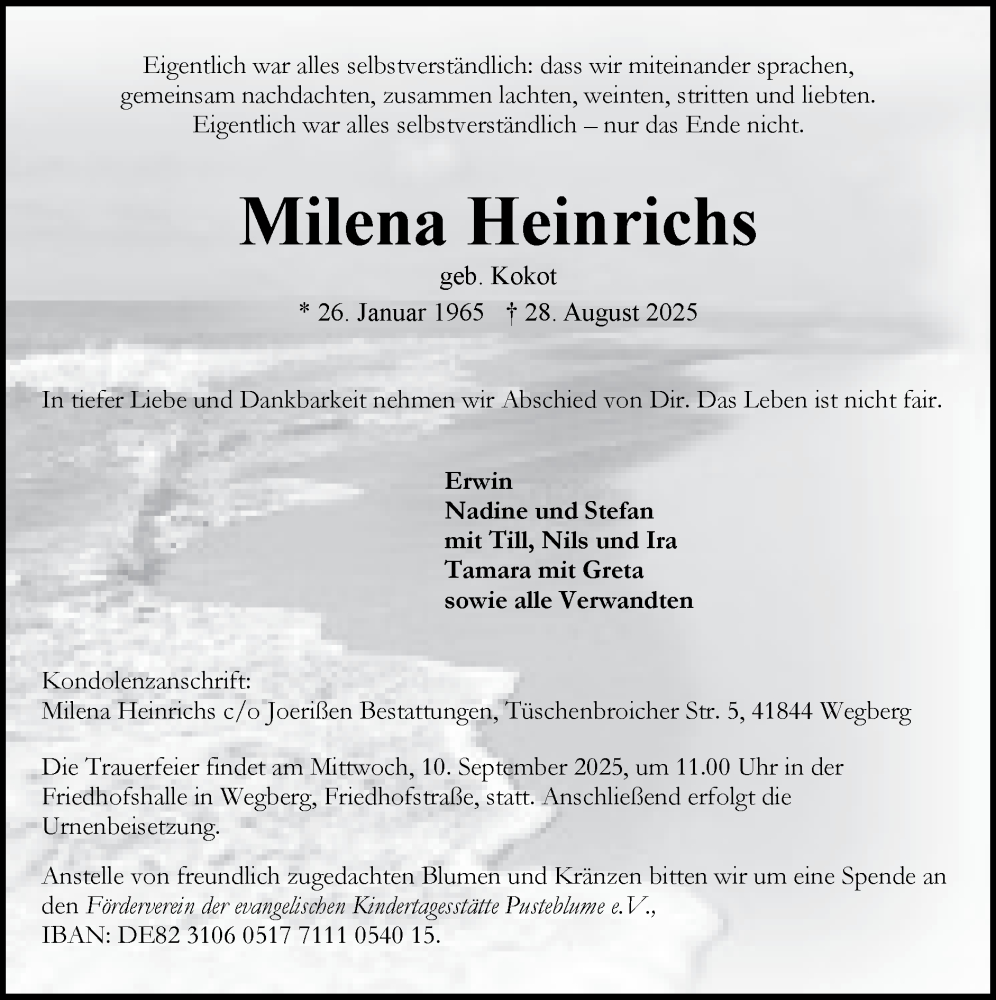 Eigentlich war alles selbstverständlich: dass wir miteinander sprachen,
gemeinsam nachdachten, zusammen lachten, weinten, stritten und liebten.
Eigentlich war alles selbstverständlich – nur das Ende nicht.

Milena Heinrichs

geb. Kokot

* 26. Januar 1965 † 28. August 2025

In tiefer Liebe und Dankbarkeit nehmen wir Abschied von Dir. Das Leben ist nicht fair.

Erwin
Nadine und Stefan
mit Till, Nils und Ira
Tamara mit Greta
sowie alle Verwandten

Kondolenzanschrift:
Milena Heinrichs c/o Joerißen Bestattungen, Tüschenbroicher Str. 5, 41844 Wegberg

Die Trauerfeier findet am Mittwoch, 10. September 2025, um 11.00 Uhr in der Friedhofshalle in Wegberg, Friedhofstraße, statt. Anschließend erfolgt die Urnenbeisetzung.

Anstelle von freundlich zugedachten Blumen und Kränzen bitten wir um eine Spende an den Förderverein der evangelischen Kindertagesstätte Pusteblume e.V.,
IBAN: DE82 3106 0517 7111 0540 15.